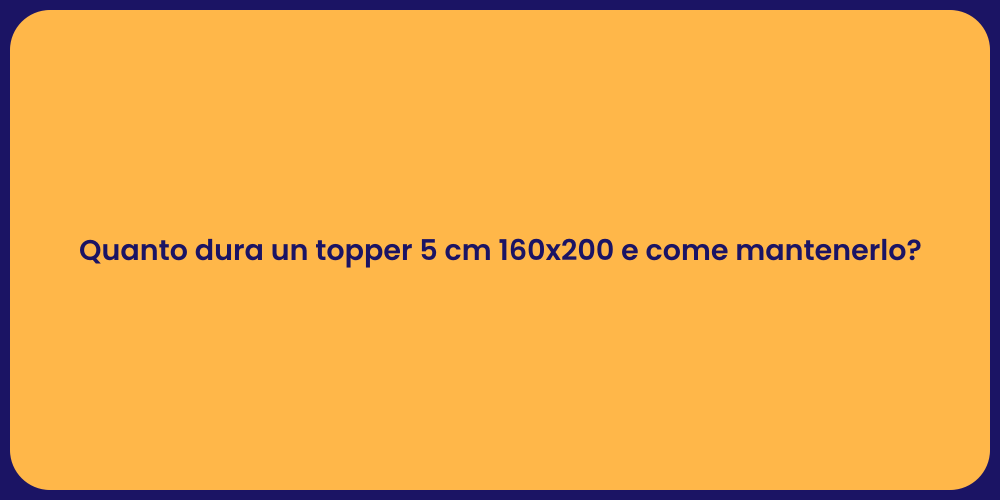 Quanto dura un topper 5 cm 160x200 e come mantenerlo?